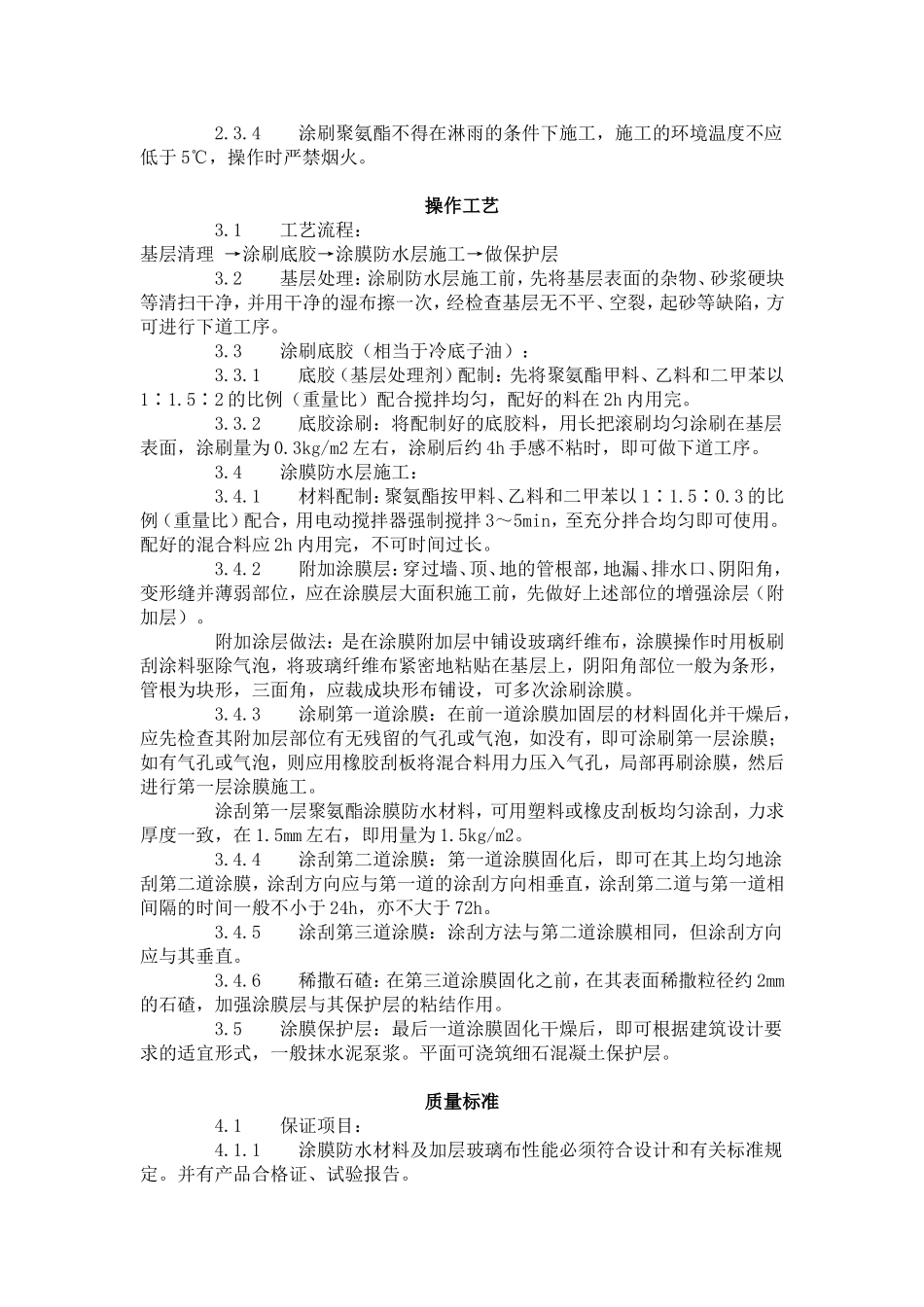 2.3.4　涂刷聚氨酯不得在淋雨的条件下施工，施工的环境温度不应低于5℃，操作时严禁烟火。

操作工艺

3.1　工艺流程：

基层清理 →涂刷底胶→涂膜防水层施工→做保护层

3.2　基层处理：涂刷防水层施工前，先将基层表面的杂物、砂浆硬块等清扫干净，并用干净的湿布擦一次，经检查基层无不平、空裂，起砂等缺陷，方可进行下道工序。

3.3　涂刷底胶（相当于冷底子油）：

3.3.1　底胶（基层处理剂）配制：先将聚氨酯甲料、乙料和二甲苯以1∶1.5∶2的比例（重量比）配合搅拌均匀，配好的料在2h内用完。

3.3.2　底胶涂刷：将配制好的底胶料，用长把滚刷均匀涂刷在基层表面，涂刷量为0.3kg/m2左右，涂刷后约4h手感不粘时，即可做下道工序。

3.4　涂膜防水层施工：

3.4.1　材料配制：聚氨酯按甲料、乙料和二甲苯以1∶1.5∶0.3的比例（重量比）配合，用电动搅拌器强制搅拌3～5min，至充分拌合均匀即可使用。配好的混合料应2h内用完，不可时间过长。

3.4.2　附加涂膜层：穿过墙、顶、地的管根部，地漏、排水口、阴阳角，变形缝并薄弱部位，应在涂膜层大面积施工前，先做好上述部位的增强涂层（附加层）。

附加涂层做法：是在涂膜附加层中铺设玻璃纤维布，涂膜操作时用板刷刮涂料驱除气泡，将玻璃纤维布紧密地粘贴在基层上，阴阳角部位一般为条形，管根为块形，三面角，应裁成块形布铺设，可多次涂刷涂膜。

3.4.3　涂刷第一道涂膜：在前一道涂膜加固层的材料固化并干燥后，应先检查其附加层部位有无残留的气孔或气泡，如没有，即可涂刷第一层涂膜；如有气孔或气泡，则应用橡胶刮板将混合料用力压入气孔，局部再刷涂膜，然后进行第一层涂膜施工。

涂刮第一层聚氨酯涂膜防水材料，可用塑料或橡皮刮板均匀涂刮，力求厚度一致，在1.5mm左右，即用量为1.5kg/m2。

3.4.4　涂刮第二道涂膜：第一道涂膜固化后，即可在其上均匀地涂刮第二道涂膜，涂刮方向应与第一道的涂刮方向相垂直，涂刮第二道与第一道相间隔的时间一般不小于24h，亦不大于72h。

3.4.5　涂刮第三道涂膜：涂刮方法与第二道涂膜相同，但涂刮方向应与其垂直。

3.4.6　稀撒石碴：在第三道涂膜固化之前，在其表面稀撒粒径约2mm的石碴，加强涂膜层与其保护层的粘结作用。

3.5　涂膜保护层：最后一道涂膜固化干燥后，即可根据建筑设计要求的适宜形式，一般抹水泥泵浆。平面可浇筑细石混凝土保护层。

质量标准

4.1　保证项目：

4.1.1　涂膜防水材料及加层玻璃布性能必须符合设计和有关标准规定。并有产品合格证、试验报告。